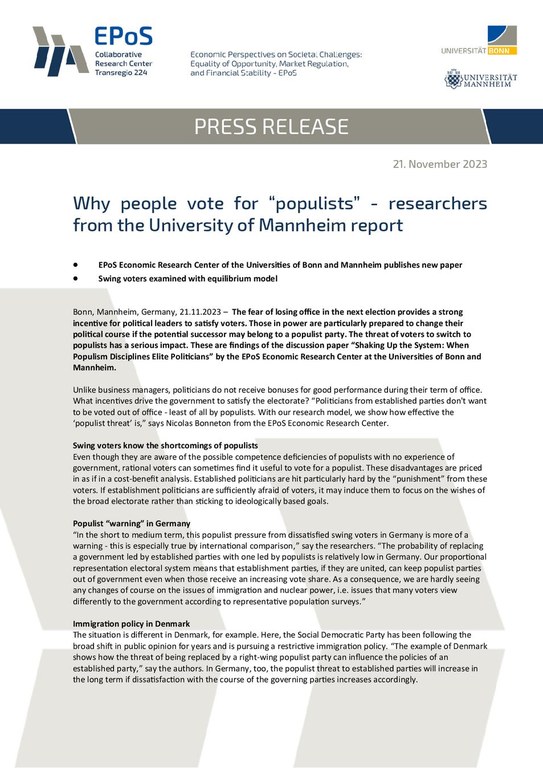 EPoS
Collaborative Research Center Transregio 224

Economic Perspectives on Societal Challenges: Equality of Opportunity, Market Regulation, and Financial Stability - EPoS

UNIVERSITÄT BONN

UNIVERSITÄT MANNHEIM

PRESS RELEASE

21. November 2023

Why people vote for "populists" - researchers from the University of Mannheim report

• EPoS Economic Research Center of the Universities of Bonn and Mannheim publishes new paper
• Swing voters examined with equilibrium model

Bonn, Mannheim, Germany, 21.11.2023 – The fear of losing office in the next election provides a strong incentive for political leaders to satisfy voters. Those in power are particularly prepared to change their political course if the potential successor may belong to a populist party. The threat of voters to switch to populists has a serious impact. These are findings of the discussion paper "Shaking Up the System: When Populism Disciplines Elite Politicians" by the EPoS Economic Research Center at the Universities of Bonn and Mannheim.

Unlike business managers, politicians do not receive bonuses for good performance during their term of office. What incentives drive the government to satisfy the electorate? "Politicians from established parties don't want to be voted out of office - least of all by populists. With our research model, we show how effective the 'populist threat' is," says Nicolas Bonneton from the EPoS Economic Research Center.

Swing voters know the shortcomings of populists
Even though they are aware of the possible competence deficiencies of populists with no experience of government, rational voters can sometimes find it useful to vote for a populist. These disadvantages are priced in as if in a cost-benefit analysis. Established politicians are hit particularly hard by the "punishment" from these voters. If establishment politicians are sufficiently afraid of voters, it may induce them to focus on the wishes of the broad electorate rather than sticking to ideologically based goals.

Populist "warning" in Germany
"In the short to medium term, this populist pressure from dissatisfied swing voters in Germany is more of a warning - this is especially true by international comparison," say the researchers. "The probability of replacing a government led by established parties with one led by populists is relatively low in Germany. Our proportional representation electoral system means that establishment parties, if they are united, can keep populist parties out of government even when those receive an increasing vote share. As a consequence, we are hardly seeing any changes of course on the issues of immigration and nuclear power, i.e. issues that many voters view differently to the government according to representative population surveys."

Immigration policy in Denmark
The situation is different in Denmark, for example. Here, the Social Democratic Party has been following the broad shift in public opinion for years and is pursuing a restrictive immigration policy. "The example of Denmark shows how the threat of being replaced by a right-wing populist party can influence the policies of an established party," say the authors. In Germany, too, the populist threat to established parties will increase in the long term if dissatisfaction with the course of the governing parties increases accordingly.